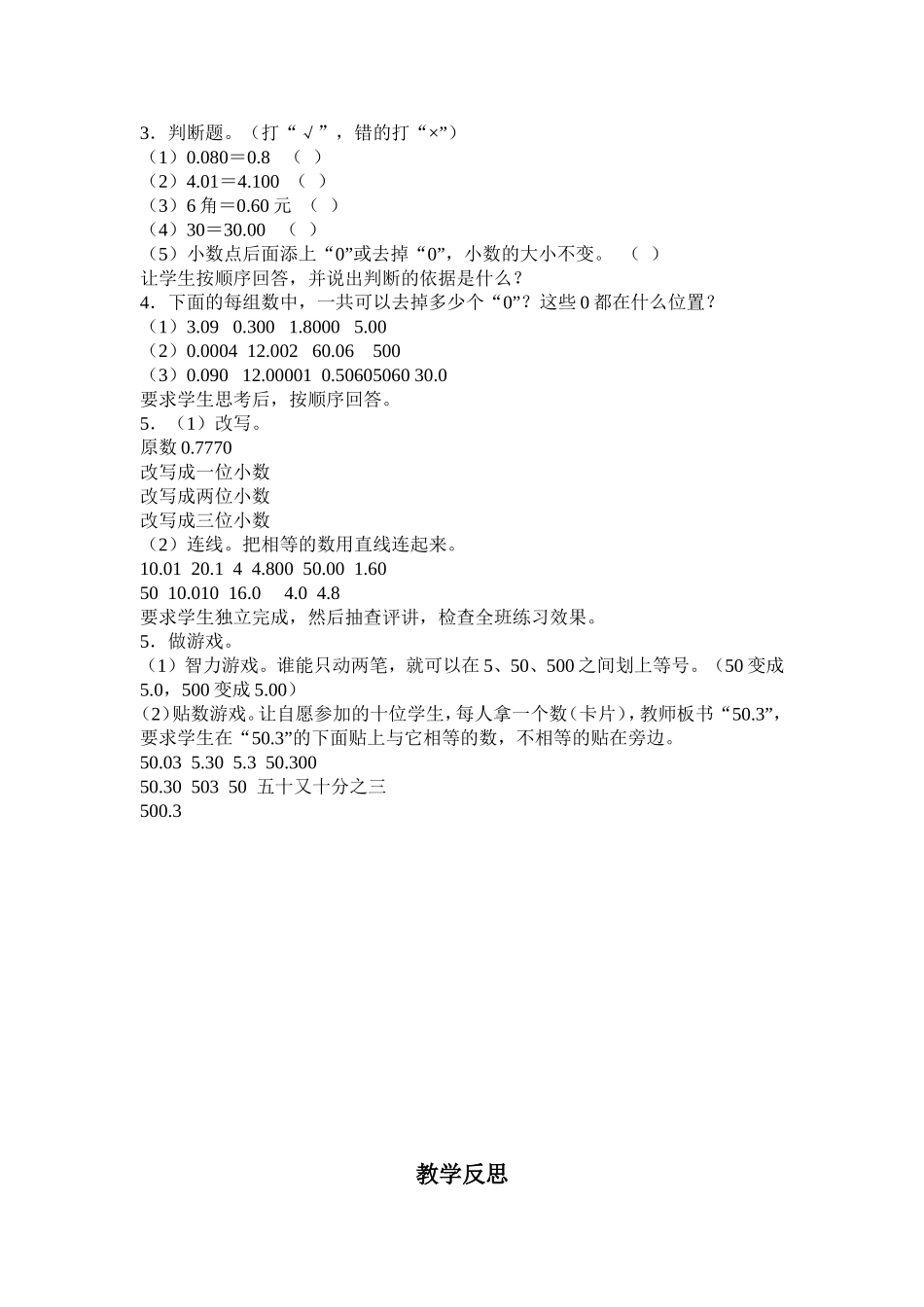 3．判断题。（打“√”，错的打“×”）
（1）0.080＝0.8 （ ）
（2）4.01＝4.100 （ ）
（3）6 角＝0.60 元 （ ）
（4）30＝30.00 （ ）
（5）小数点后面添上“0”或去掉“0”，小数的大小不变。 （ ）
让学生按顺序回答，并说出判断的依据是什么？
4．下面的每组数中，一共可以去掉多少个“0”？这些 0 都在什么位置？
（1）3.09 0.300 1.8000 5.00
（2）0.0004 12.002 60.06 500
（3）0.090 12.00001 0.50605060 30.0
要求学生思考后，按顺序回答。
5．（1）改写。
原数 0.7770
改写成一位小数
改写成两位小数
改写成三位小数
（2）连线。把相等的数用直线连起来。
10.01 20.1 4 4.800 50.00 1.60
50 10.010 16.0 4.0 4.8
要求学生独立完成，然后抽查评讲，检查全班练习效果。
5．做游戏。
（1）智力游戏。谁能只动两笔，就可以在 5、50、500 之间划上等号。（50 变成 5.0，500 变成 5.00）
（2）贴数游戏。让自愿参加的十位学生，每人拿一个数（卡片），教师板书“50.3”，要求学生在“50.3”的下面贴上与它相等的数，不相等的贴在旁边。
50.03 5.30 5.3 50.300
50.30 503 50 五十又十分之三
500.3

教学反思